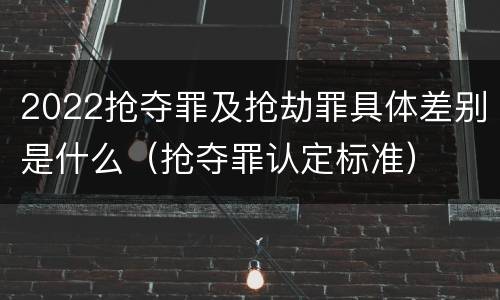 2022抢夺罪及抢劫罪具体差别是什么（抢夺罪认定标准）